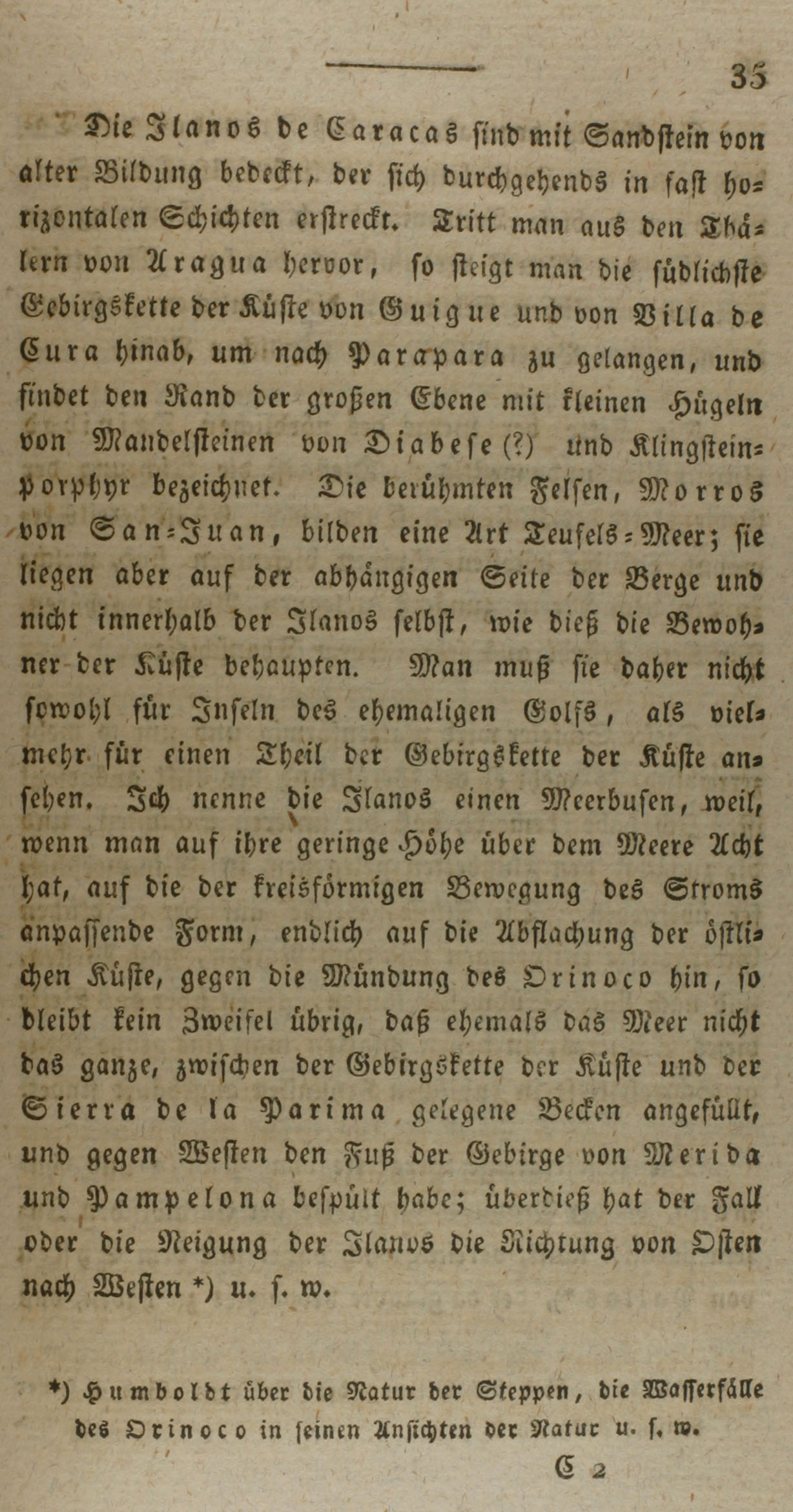 35

Die Ilanos de Caracas sind mit Sandstein von alter Bildung bedeckt, der sich durchgehends in fast horizontalen Schichten erstreckt. Tritt man aus den Thälern von Aragua hervor, so steigt man die südlichste Gebirgskette der Küste von Guigue und von Villa de Cura hinab, um nach Parapara zu gelangen, und findet den Rand der großen Ebene mit kleinen Hügeln von Mandelsteinen von Diabese (?) und Klingsteinporphyr bezeichnet. Die berühmten Felsen, Morros von San-Juan, bilden eine Art Teufels-Meer; sie liegen aber auf der abhängigen Seite der Berge und nicht innerhalb der Ilanos selbst, wie dieß die Bewohner der Küste behaupten. Man muß sie daher nicht sowohl für Inseln des ehemaligen Golfs, als vielmehr für einen Theil der Gebirgskette der Küste ansehen. Ich nenne die Ilanos einen Meerbusen, weil, wenn man auf ihre geringe Höhe über dem Meere Acht hat, auf die der kreisförmigen Bewegung des Stroms anpassende Form, endlich auf die Abflachung der östlichen Küste, gegen die Mündung des Orinoco hin, so bleibt kein Zweifel übrig, daß ehemals das Meer nicht das ganze, zwischen der Gebirgskette der Küste und der Sierra de la Parima gelegene Becken angefüllt, und gegen Westen den Fuß der Gebirge von Merida und Pampelona bespült habe; überdieß hat der Fall oder die Neigung der Ilanos die Richtung von Osten nach Westen *) u. s. w.

*) Humboldt über die Natur der Steppen, die Wasserfälle des Orinoco in seinen Ansichten der Natur u. s. w.

C 2